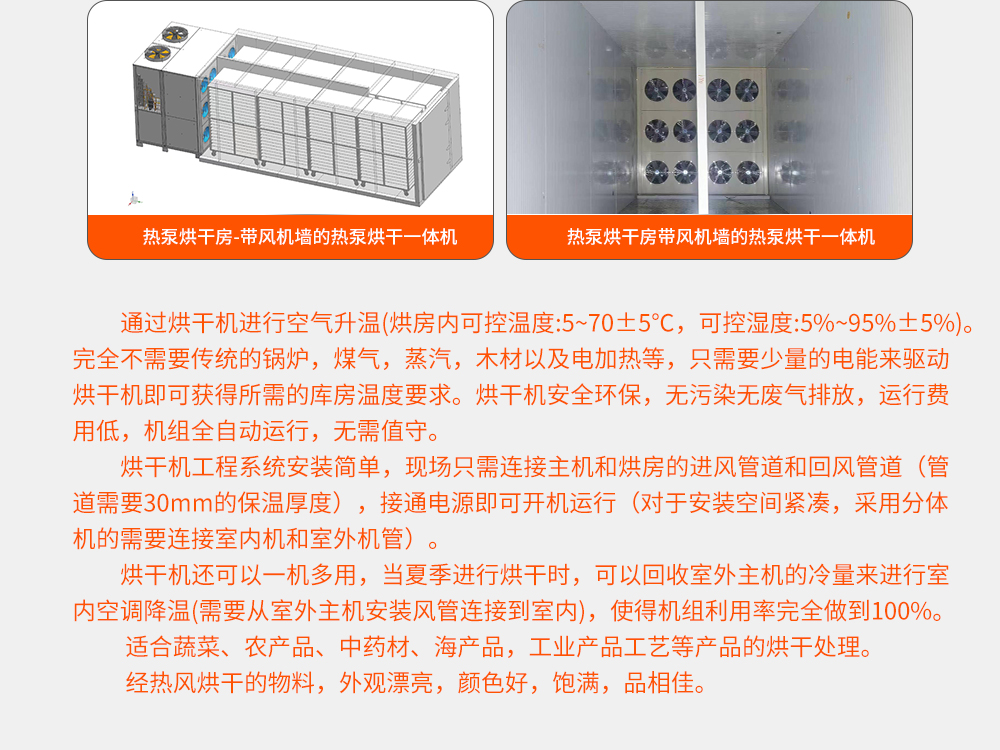 热泵烘干房-带风机墙的热泵烘干一体机

热泵烘干房带风机墙的热泵烘干一体机

通过烘干机进行空气升温(烘房内可控温度:5~70±5°C，可控湿度:5%~95%±5%)。完全不需要传统的锅炉，煤气，蒸汽，木材以及电加热等，只需要少量的电能来驱动烘干机即可获得所需的库房温度要求。烘干机安全环保，无污染无废气排放，运行费用低，机组全自动运行，无需值守。

烘干机工程系统安装简单，现场只需连接主机和烘房的进风管道和回风管道（管道需要30mm的保温厚度），接通电源即可开机运行（对于安装空间紧凑，采用分体机的需要连接室内机和室外机管）。

烘干机还可以一机多用，当夏季进行烘干时，可以回收室外主机的冷量来进行室内空调降温(需要从室外主机安装风管连接到室内)，使得机组利用率完全做到100%。

适合蔬菜、农产品、中药材、海产品，工业产品工艺等产品的烘干处理。

经热风烘干的物料，外观漂亮，颜色好，饱满，品相佳。